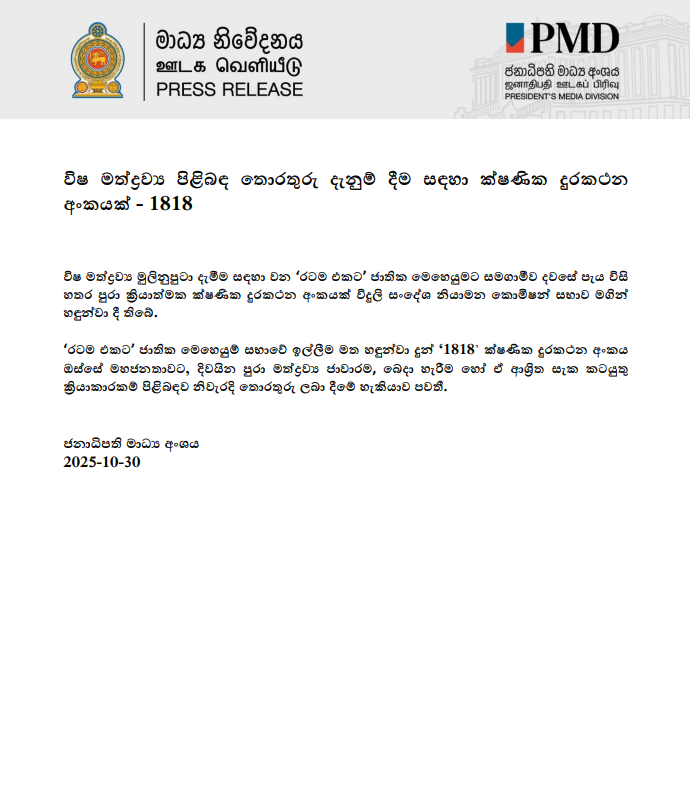 මාධ්‍ය නිවේදනය
ஊடக வெளியீடு
PRESS RELEASE

PMD
ජනාධිපති මාධ්‍ය අංශය
ஜனாதிபதி ஊடகப் பிரிவு
PRESIDENT'S MEDIA DIVISION

විෂ මත්ද්‍රව්‍ය පිළිබඳ තොරතුරු දැනුම් දීම සඳහා ක්ෂණික දුරකථන අංකයක් - 1818

විෂ මත්ද්‍රව්‍ය මුලිනුපුටා දැමීම සඳහා වන 'රටම එකට' ජාතික මෙහෙයුමට සමගාමීව දවසේ පැය විසි හතර පුරා ක්‍රියාත්මක ක්ෂණික දුරකථන අංකයක් විදුලි සංදේශ නියාමන කොමිෂන් සභාව මගින් හඳුන්වා දී තිබේ.

'රටම එකට' ජාතික මෙහෙයුම් සභාවේ ඉල්ලීම මත හඳුන්වා දුන් '1818' ක්ෂණික දුරකථන අංකය ඔස්සේ මහජනතාවට, දිවයින පුරා මත්ද්‍රව්‍ය ජාවාරම, බෙදා හැරීම හෝ ඒ ආශ්‍රිත සැක කටයුතු ක්‍රියාකාරකම් පිළිබඳව නිවැරදි තොරතුරු ලබා දීමේ හැකියාව පවතී.

ජනාධිපති මාධ්‍ය අංශය
2025-10-30